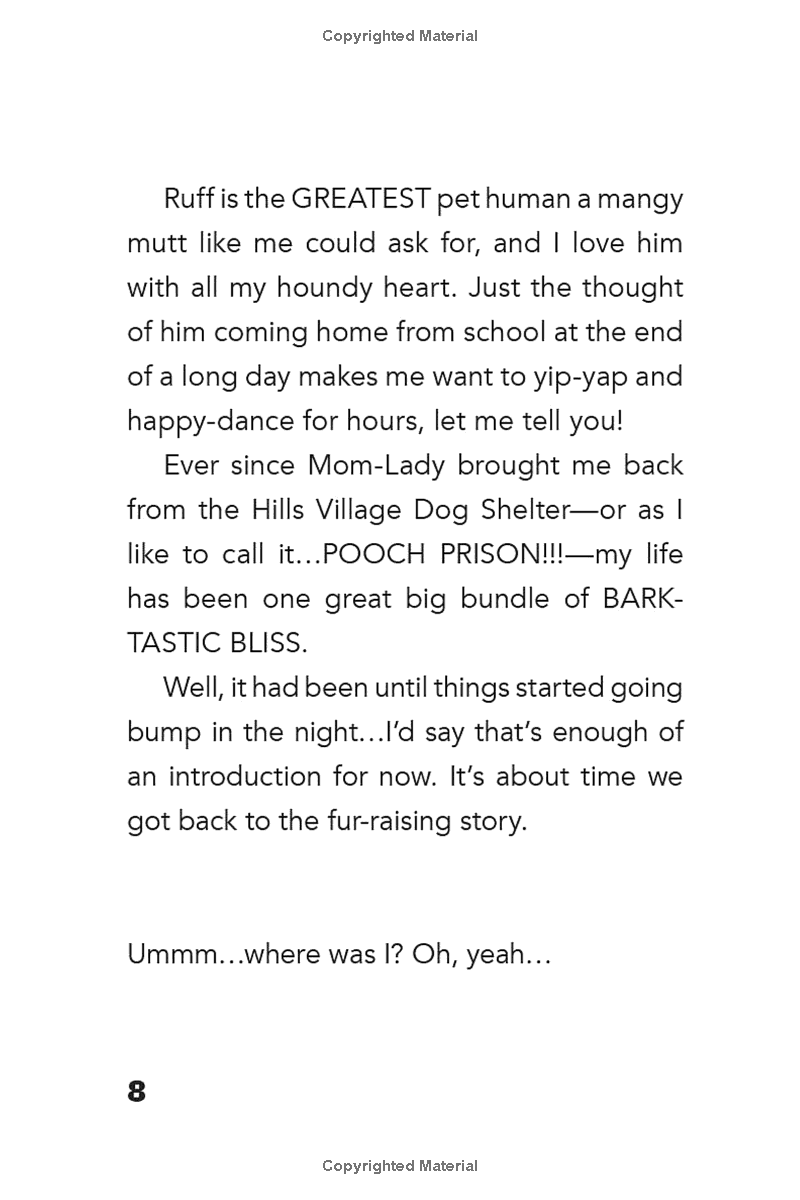 Copyrighted Material

Ruff is the GREATEST pet human a mangy mutt like me could ask for, and I love him with all my houndy heart. Just the thought of him coming home from school at the end of a long day makes me want to yip-yap and happy-dance for hours, let me tell you!

Ever since Mom-Lady brought me back from the Hills Village Dog Shelter—or as I like to call it…POOCH PRISON!!!—my life has been one great big bundle of BARK-TASTIC BLISS.

Well, it had been until things started going bump in the night…I'd say that's enough of an introduction for now. It's about time we got back to the fur-raising story.

Ummm…where was I? Oh, yeah…

8

Copyrighted Material